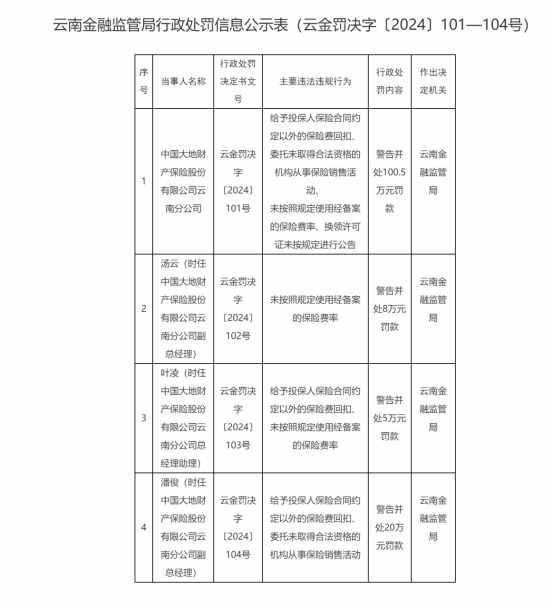 云南金融监管局行政处罚信息公示表（云金罚决字〔2024〕101—104号）

| 序号 | 当事人名称 | 行政处罚决定书文号 | 主要违法违规行为 | 行政处罚内容 | 作出决定机关 |
|---|---|---|---|---|---|
| 1 | 中国大地财产保险股份有限公司云南分公司 | 云金罚决字〔2024〕101号 | 给予投保人保险合同约定以外的保险费回扣、委托未取得合法资格的机构从事保险销售活动、未按照规定使用经备案的保险费率、换领许可证未按规定进行公告 | 警告并处100.5万元罚款 | 云南金融监管局 |
| 2 | 汤云（时任中国大地财产保险股份有限公司云南分公司副总经理） | 云金罚决字〔2024〕102号 | 未按照规定使用经备案的保险费率 | 警告并处8万元罚款 | 云南金融监管局 |
| 3 | 叶凌（时任中国大地财产保险股份有限公司云南分公司总经理助理） | 云金罚决字〔2024〕103号 | 给予投保人保险合同约定以外的保险费回扣、未按照规定使用经备案的保险费率 | 警告并处5万元罚款 | 云南金融监管局 |
| 4 | 潘俊（时任中国大地财产保险股份有限公司云南分公司副总经理） | 云金罚决字〔2024〕104号 | 给予投保人保险合同约定以外的保险费回扣、委托未取得合法资格的机构从事保险销售活动 | 警告并处20万元罚款 | 云南金融监管局 |